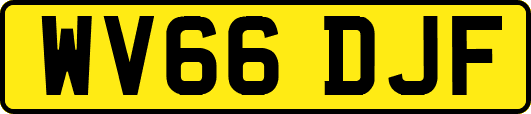 WV66 DJF